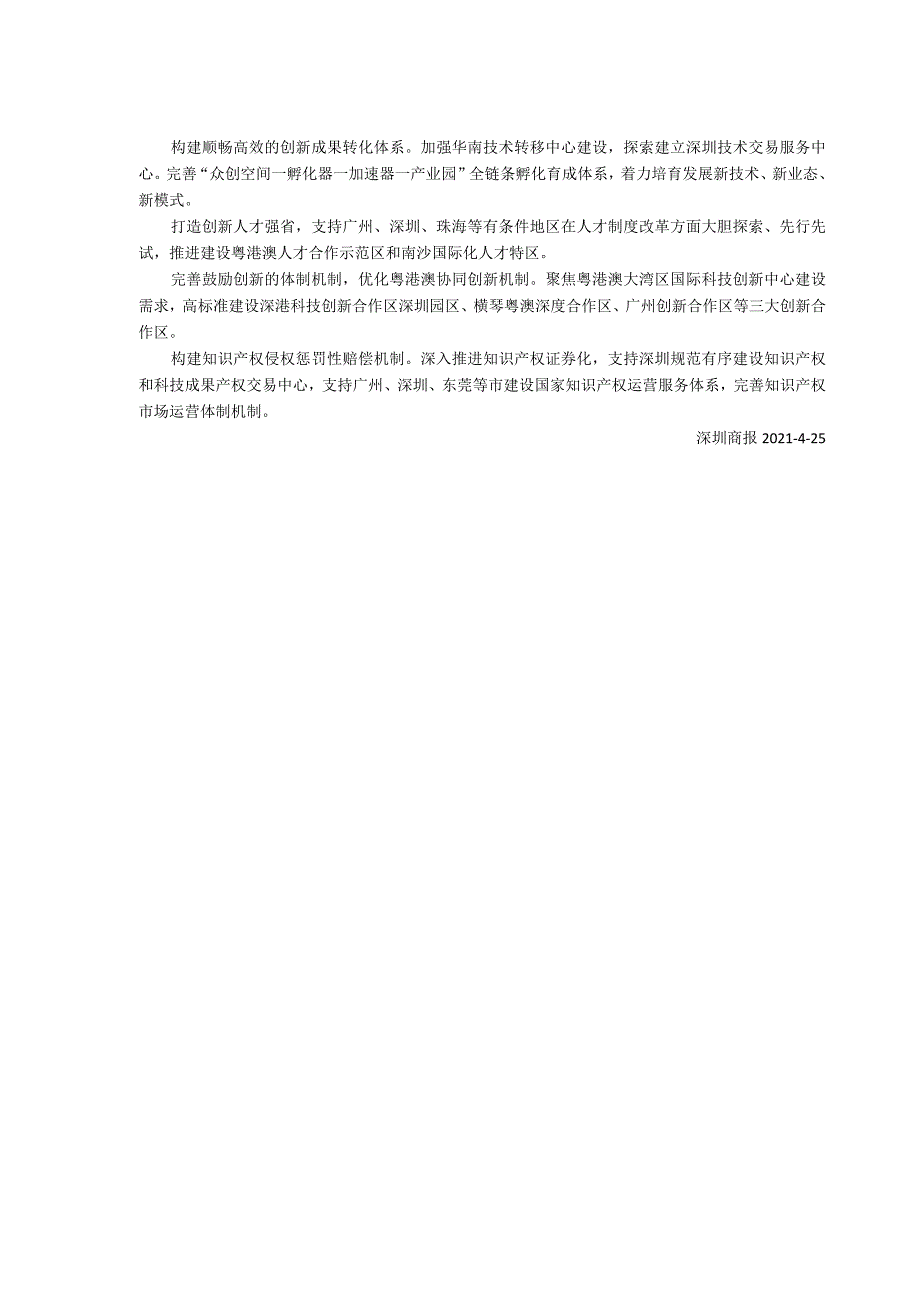 构建顺畅高效的创新成果转化体系。加强华南技术转移中心建设，探索建立深圳技术交易服务中心。完善“众创空间一孵化器一加速器一产业园”全链条孵化育成体系，着力培育发展新技术、新业态、新模式。

打造创新人才强省，支持广州、深圳、珠海等有条件地区在人才制度改革方面大胆探索、先行先试，推进建设粤港澳人才合作示范区和南沙国际化人才特区。

完善鼓励创新的体制机制，优化粤港澳协同创新机制。聚焦粤港澳大湾区国际科技创新中心建设需求，高标准建设深港科技创新合作区深圳园区、横琴粤澳深度合作区、广州创新合作区等三大创新合作区。

构建知识产权侵权惩罚性赔偿机制。深入推进知识产权证券化，支持深圳规范有序建设知识产权和科技成果产权交易中心，支持广州、深圳、东莞等市建设国家知识产权运营服务体系，完善知识产权市场运营体制机制。

深圳商报 2021-4-25